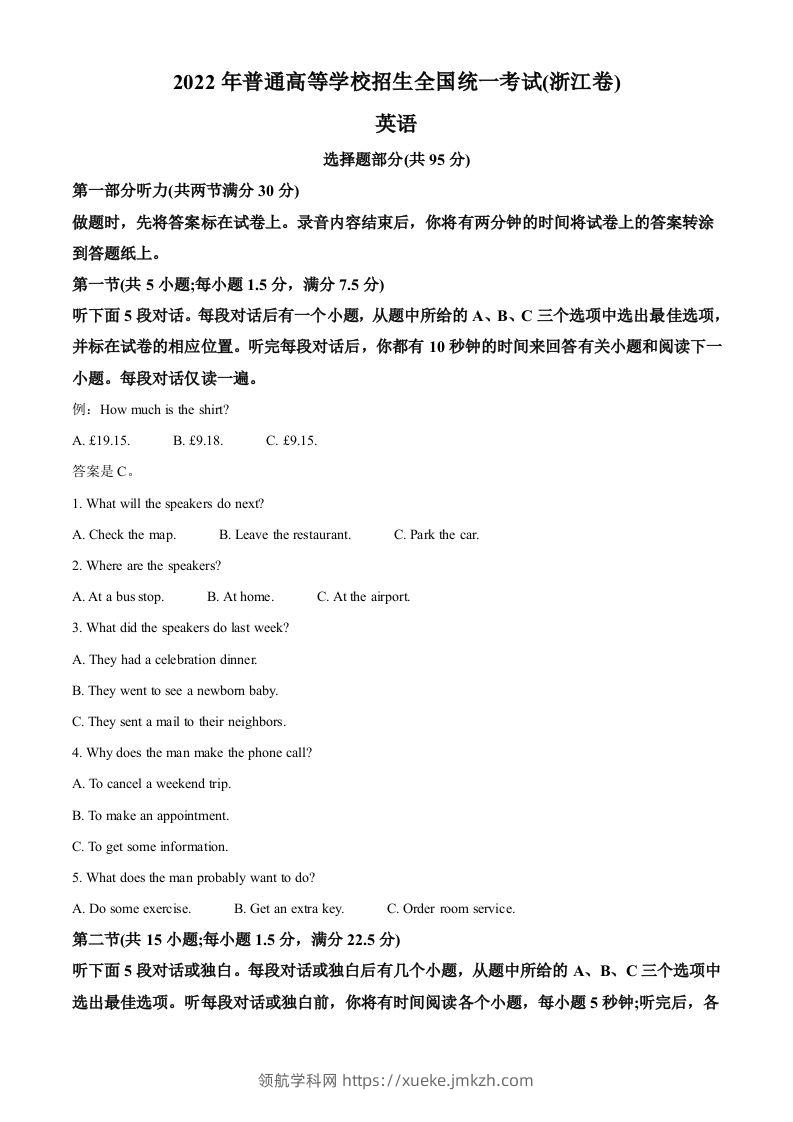 2022 年普通高等学校招生全国统一考试(浙江卷)

英语

选择题部分(共 95 分)

第一部分听力(共两节满分 30 分)

做题时，先将答案标在试卷上。录音内容结束后，你将有两分钟的时间将试卷上的答案转涂到答题纸上。

第一节(共 5 小题;每小题 1.5 分，满分 7.5 分)

听下面 5 段对话。每段对话后有一个小题，从题中所给的 A、B、C 三个选项中选出最佳选项，并标在试卷的相应位置。听完每段对话后，你都有 10 秒钟的时间来回答有关小题和阅读下一小题。每段对话仅读一遍。

例：How much is the shirt?

A. £19.15. B. £9.18. C. £9.15.

答案是 C。

1. What will the speakers do next?

A. Check the map. B. Leave the restaurant. C. Park the car.

2. Where are the speakers?

A. At a bus stop. B. At home. C. At the airport.

3. What did the speakers do last week?

A. They had a celebration dinner.

B. They went to see a newborn baby.

C. They sent a mail to their neighbors.

4. Why does the man make the phone call?

A. To cancel a weekend trip.

B. To make an appointment.

C. To get some information.

5. What does the man probably want to do?

A. Do some exercise. B. Get an extra key. C. Order room service.

第二节(共 15 小题;每小题 1.5 分，满分 22.5 分)

听下面 5 段对话或独白。每段对话或独白后有几个小题，从题中所给的 A、B、C 三个选项中选出最佳选项。听每段对话或独白前，你将有时间阅读各个小题，每小题 5 秒钟;听完后，各

领航学科网 https://xueke.jmkzh.com